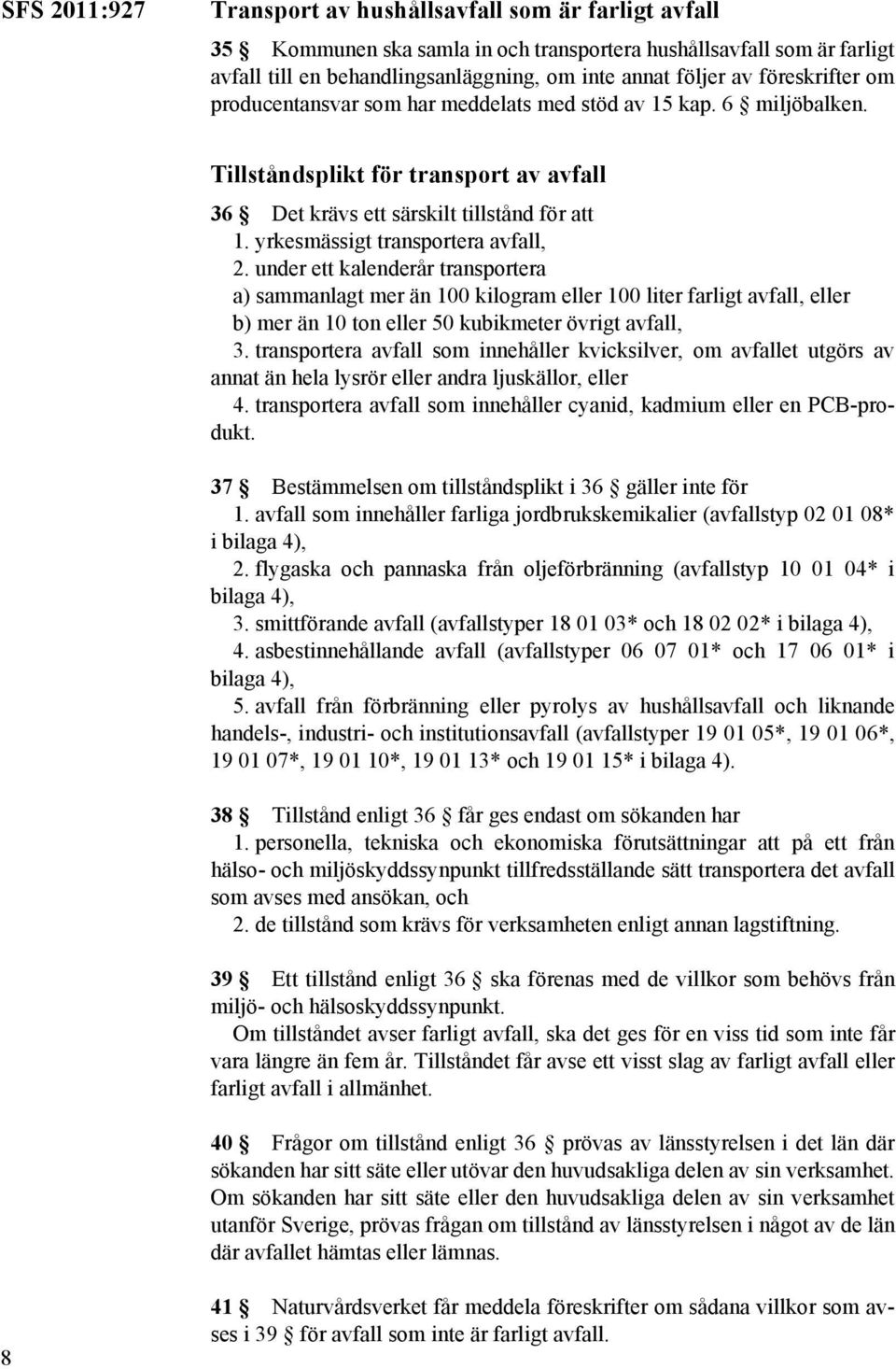 SFS 2011:927

Transport av hushållsavfall som är farligt avfall

35 § Kommunen ska samla in och transportera hushållsavfall som är farligt avfall till en behandlingsanläggning, om inte annat följer av föreskrifter om producentansvar som har meddelats med stöd av 15 kap. 6 § miljöbalken.

Tillståndsplikt för transport av avfall

36 § Det krävs ett särskilt tillstånd för att
1. yrkesmässigt transportera avfall,
2. under ett kalenderår transportera
a) sammanlagt mer än 100 kilogram eller 100 liter farligt avfall, eller
b) mer än 10 ton eller 50 kubikmeter övrigt avfall,
3. transportera avfall som innehåller kvicksilver, om avfallet utgörs av annat än hela lysrör eller andra ljuskällor, eller
4. transportera avfall som innehåller cyanid, kadmium eller en PCB-produkt.

37 § Bestämmelsen om tillståndsplikt i 36 § gäller inte för
1. avfall som innehåller farliga jordbrukskemikalier (avfallstyp 02 01 08* i bilaga 4),
2. flygaska och pannaska från oljeförbränning (avfallstyp 10 01 04* i bilaga 4),
3. smittförande avfall (avfallstyper 18 01 03* och 18 02 02* i bilaga 4),
4. asbestinnehållande avfall (avfallstyper 06 07 01* och 17 06 01* i bilaga 4),
5. avfall från förbränning eller pyrolys av hushållsavfall och liknande handels-, industri- och institutionsavfall (avfallstyper 19 01 05*, 19 01 06*, 19 01 07*, 19 01 10*, 19 01 13* och 19 01 15* i bilaga 4).

38 § Tillstånd enligt 36 § får ges endast om sökanden har
1. personella, tekniska och ekonomiska förutsättningar att på ett från hälso- och miljöskyddssynpunkt tillfredsställande sätt transportera det avfall som avses med ansökan, och
2. de tillstånd som krävs för verksamheten enligt annan lagstiftning.

39 § Ett tillstånd enligt 36 § ska förenas med de villkor som behövs från miljö- och hälsoskyddssynpunkt.
Om tillståndet avser farligt avfall, ska det ges för en viss tid som inte får vara längre än fem år. Tillståndet får avse ett visst slag av farligt avfall eller farligt avfall i allmänhet.

40 § Frågor om tillstånd enligt 36 § prövas av länsstyrelsen i det län där sökanden har sitt säte eller utövar den huvudsakliga delen av sin verksamhet. Om sökanden har sitt säte eller den huvudsakliga delen av sin verksamhet utanför Sverige, prövas frågan om tillstånd av länsstyrelsen i något av de län där avfallet hämtas eller lämnas.

41 § Naturvårdsverket får meddela föreskrifter om sådana villkor som avses i 39 § för avfall som inte är farligt avfall.

8